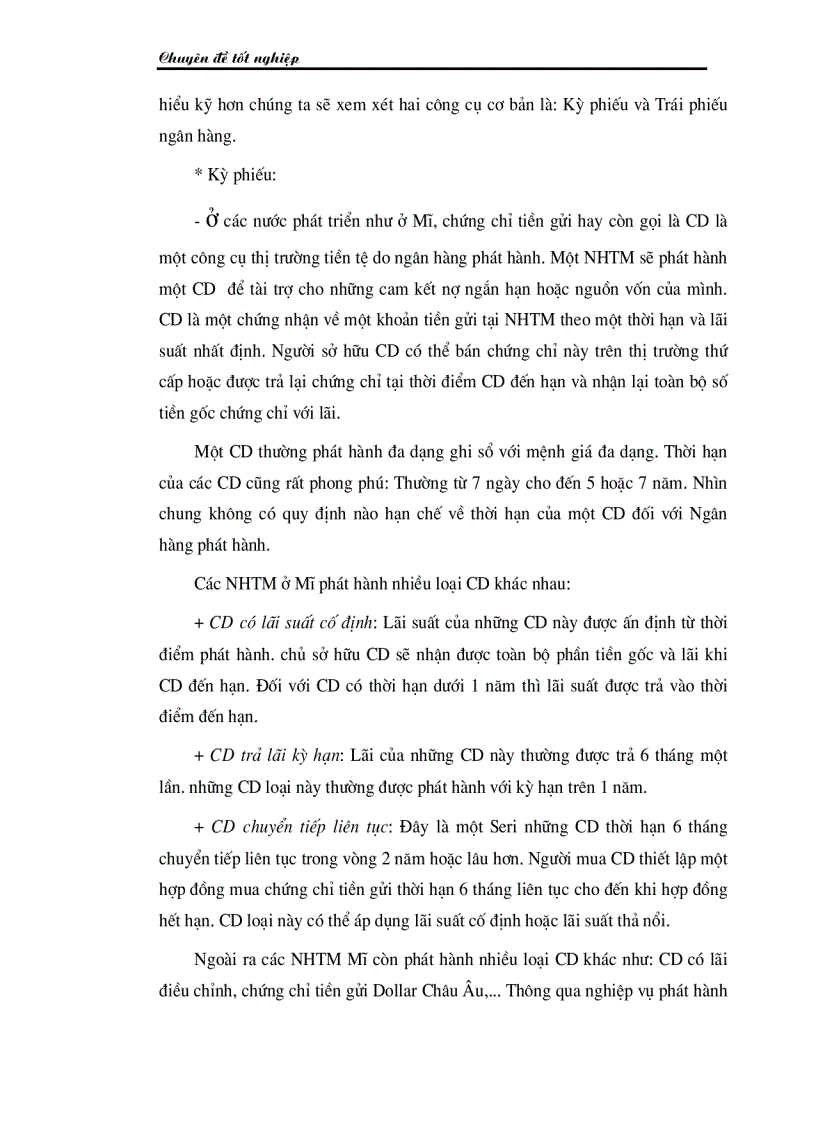 Chuyên đề tốt nghiệp

hiểu kỹ hơn chúng ta sẽ xem xét hai công cụ cơ bản là: Kỳ phiếu và Trái phiếu ngân hàng.

* Kỳ phiếu:

- Ở các nước phát triển như ở Mĩ, chứng chỉ tiền gửi hay còn gọi là CD là một công cụ thị trường tiền tệ do ngân hàng phát hành. Một NHTM sẽ phát hành một CD để tài trợ cho những cam kết nợ ngắn hạn hoặc nguồn vốn của mình. CD là một chứng nhận về một khoản tiền gửi tại NHTM theo một thời hạn và lãi suất nhất định. Người sở hữu CD có thể bán chứng chỉ này trên thị trường thứ cấp hoặc được trả lại chứng chỉ tại thời điểm CD đến hạn và nhận lại toàn bộ số tiền gốc chứng chỉ với lãi.

Một CD thường phát hành đa dạng ghi sổ với mệnh giá đa dạng. Thời hạn của các CD cũng rất phong phú: Thường từ 7 ngày cho đến 5 hoặc 7 năm. Nhìn chung không có quy định nào hạn chế về thời hạn của một CD đối với Ngân hàng phát hành.

Các NHTM ở Mĩ phát hành nhiều loại CD khác nhau:

+ CD có lãi suất cố định: Lãi suất của những CD này được ấn định từ thời điểm phát hành. chủ sở hữu CD sẽ nhận được toàn bộ phần tiền gốc và lãi khi CD đến hạn. Đối với CD có thời hạn dưới 1 năm thì lãi suất được trả vào thời điểm đến hạn.

+ CD trả lãi kỳ hạn: Lãi của những CD này thường được trả 6 tháng một lần. những CD loại này thường được phát hành với kỳ hạn trên 1 năm.

+ CD chuyển tiếp liên tục: Đây là một Seri những CD thời hạn 6 tháng chuyển tiếp liên tục trong vòng 2 năm hoặc lâu hơn. Người mua CD thiết lập một hợp đồng mua chứng chỉ tiền gửi thời hạn 6 tháng liên tục cho đến khi hợp đồng hết hạn. CD loại này có thể áp dụng lãi suất cố định hoặc lãi suất thả nổi.

Ngoài ra các NHTM Mĩ còn phát hành nhiều loại CD khác như: CD có lãi điều chỉnh, chứng chỉ tiền gửi Dollar Châu Âu,... Thông qua nghiệp vụ phát hành